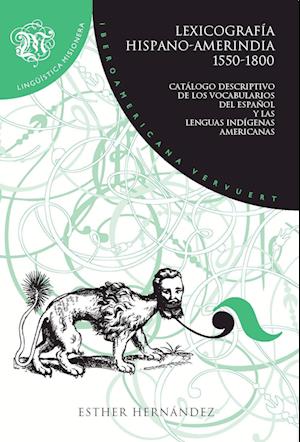 LINGÜÍSTICA MISIONERA

IBEROAMERICANA VERVUERT

LEXICOGRAFÍA HISPANO-AMERINDIA 1550-1800

CATÁLOGO DESCRIPTIVO DE LOS VOCABULARIOS DEL ESPAÑOL Y LAS LENGUAS INDÍGENAS AMERICANAS

ESTHER HERNÁNDEZ